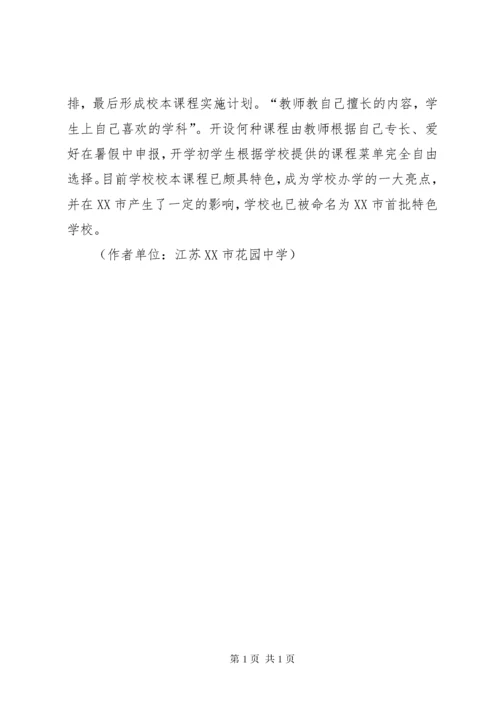 排，最后形成校本课程实施计划。“教师教自己擅长的内容，学生上自己喜欢的学科”。开设何种课程由教师根据自己专长、爱好在暑假中申报，开学初学生根据学校提供的课程菜单完全自由选择。目前学校校本课程已颇具特色，成为学校办学的一大亮点，并在XX市产生了一定的影响，学校也已被命名为XX市首批特色学校。

（作者单位：江苏XX市花园中学）

第1页 共1页